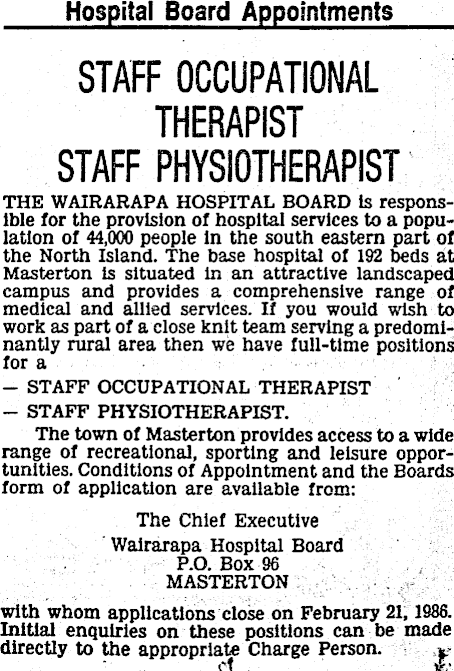 Hospital Board Appointments

STAFF OCCUPATIONAL THERAPIST
STAFF PHYSIOTHERAPIST

THE WAIRARAPA HOSPITAL BOARD is responsible for the provision of hospital services to a population of 44,000 people in the south eastern part of the North Island. The base hospital of 192 beds at Masterton is situated in an attractive landscaped campus and provides a comprehensive range of medical and allied services. If you would wish to work as part of a close knit team serving a predominantly rural area then we have full-time positions for a

— STAFF OCCUPATIONAL THERAPIST
— STAFF PHYSIOTHERAPIST.

The town of Masterton provides access to a wide range of recreational, sporting and leisure opportunities. Conditions of Appointment and the Boards form of application are available from:

The Chief Executive
Wairarapa Hospital Board
P.O. Box 96
MASTERTON

with whom applications close on February 21, 1986. Initial enquiries on these positions can be made directly to the appropriate Charge Person.